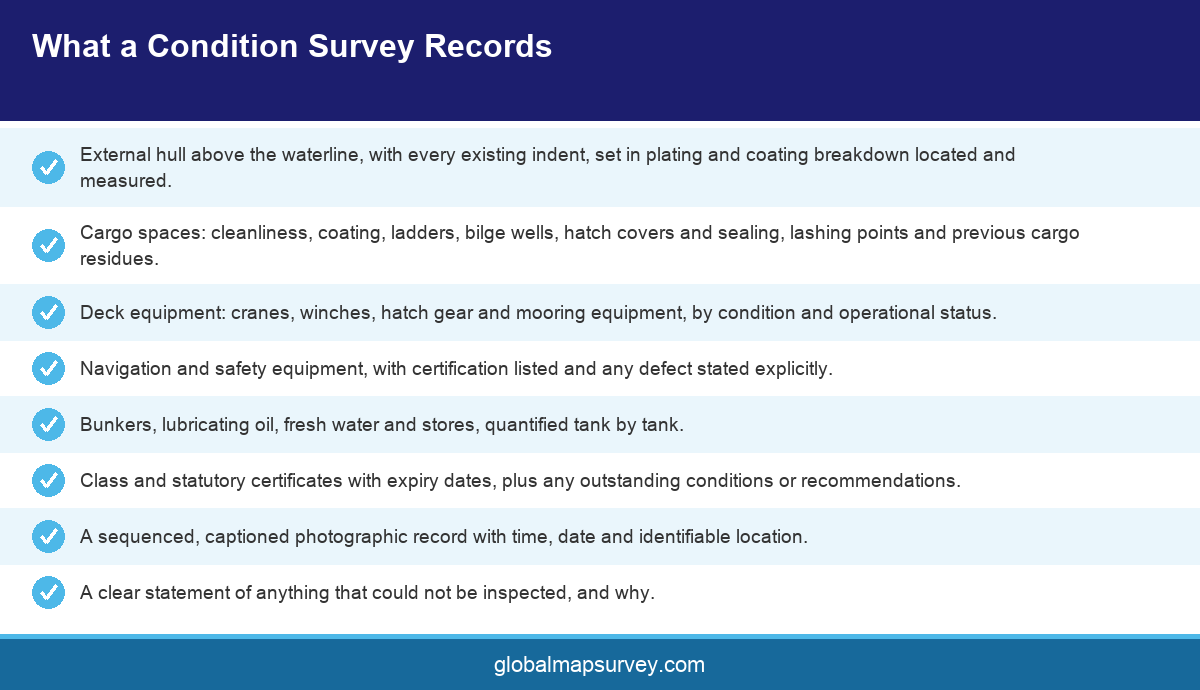 What a Condition Survey Records

External hull above the waterline, with every existing indent, set in plating and coating breakdown located and measured.

Cargo spaces: cleanliness, coating, ladders, bilge wells, hatch covers and sealing, lashing points and previous cargo residues.

Deck equipment: cranes, winches, hatch gear and mooring equipment, by condition and operational status.

Navigation and safety equipment, with certification listed and any defect stated explicitly.

Bunkers, lubricating oil, fresh water and stores, quantified tank by tank.

Class and statutory certificates with expiry dates, plus any outstanding conditions or recommendations.

A sequenced, captioned photographic record with time, date and identifiable location.

A clear statement of anything that could not be inspected, and why.

globalmapsurvey.com